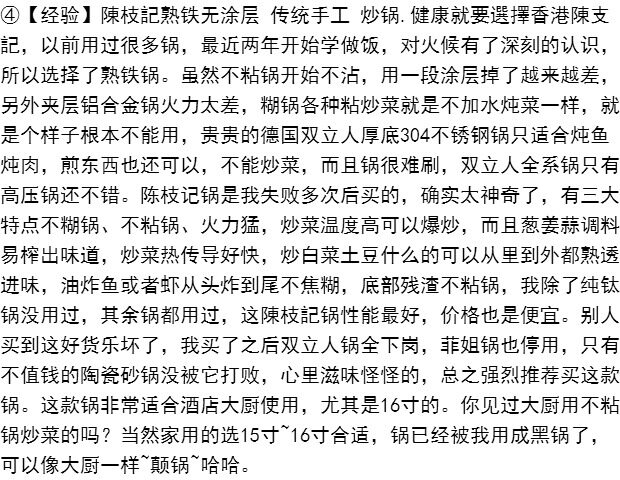 ④【经验】陳枝記熟铁无涂层 传统手工 炒锅.健康就要選擇香港陳支記，以前用过很多锅，最近两年开始学做饭，对火候有了深刻的认识，所以选择了熟铁锅。虽然不粘锅开始不沾，用一段涂层掉了越来越差，另外夹层铝合金锅火力太差，糊锅各种粘炒菜就是不加水炖菜一样，就是个样子根本不能用，贵贵的德国双立人厚底304不锈钢锅只适合炖鱼炖肉，煎东西也还可以，不能炒菜，而且锅很难刷，双立人全系锅只有高压锅还不错。陈枝记锅是我失败多次后买的，确实太神奇了，有三大特点不糊锅、不粘锅、火力猛，炒菜温度高可以爆炒，而且葱姜蒜调料易榨出味道，炒菜热传导好快，炒白菜土豆什么的可以从里到外都熟透进味，油炸鱼或者虾从头炸到尾不焦糊，底部残渣不粘锅，我除了纯钛锅没用过，其余锅都用过，这陳枝記锅性能最好，价格也是便宜。别人买到这好货乐坏了，我买了之后双立人锅全下岗，菲姐锅也停用，只有不值钱的陶瓷砂锅没被它打败，心里滋味怪怪的，总之强烈推荐买这款锅。这款锅非常适合酒店大厨使用，尤其是16寸的。你见过大厨用不粘锅炒菜的吗？当然家用的选15寸~16寸合适，锅已经被我用成黑锅了，可以像大厨一样~颠锅~哈哈。